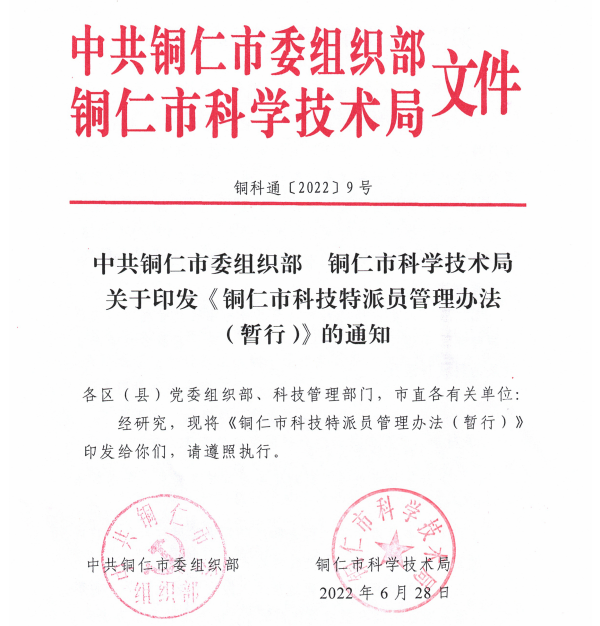 中共铜仁市委组织部
铜仁市科学技术局
文件

铜科通〔2022〕9号

中共铜仁市委组织部 铜仁市科学技术局
关于印发《铜仁市科技特派员管理办法
(暂行)》的通知

各区(县)党委组织部、科技管理部门,市直各有关单位:

经研究,现将《铜仁市科技特派员管理办法(暂行)》印发给你们,请遵照执行。

中共铜仁市委组织部 铜仁市科学技术局

2022年6月28日

中共铜仁市委组织部

铜仁市科学技术局